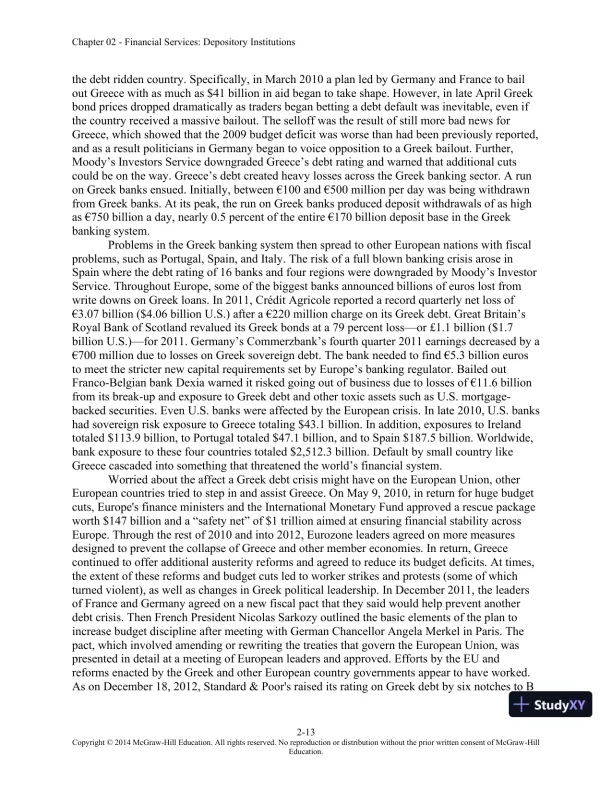 Chapter 02 - Financial Services: Depository Institutions

the debt ridden country. Specifically, in March 2010 a plan led by Germany and France to bail out Greece with as much as $41 billion in aid began to take shape. However, in late April Greek bond prices dropped dramatically as traders began betting a debt default was inevitable, even if the country received a massive bailout. The selloff was the result of still more bad news for Greece, which showed that the 2009 budget deficit was worse than had been previously reported, and as a result politicians in Germany began to voice opposition to a Greek bailout. Further, Moody's Investors Service downgraded Greece's debt rating and warned that additional cuts could be on the way. Greece's debt created heavy losses across the Greek banking sector. A run on Greek banks ensued. Initially, between €100 and €500 million per day was being withdrawn from Greek banks. At its peak, the run on Greek banks produced deposit withdrawals of as high as €750 billion a day, nearly 0.5 percent of the entire €170 billion deposit base in the Greek banking system.

Problems in the Greek banking system then spread to other European nations with fiscal problems, such as Portugal, Spain, and Italy. The risk of a full blown banking crisis arose in Spain where the debt rating of 16 banks and four regions were downgraded by Moody's Investor Service. Throughout Europe, some of the biggest banks announced billions of euros lost from write downs on Greek loans. In 2011, Crédit Agricole reported a record quarterly net loss of €3.07 billion ($4.06 billion U.S.) after a €220 million charge on its Greek debt. Great Britain's Royal Bank of Scotland revalued its Greek bonds at a 79 percent loss—or £1.1 billion ($1.7 billion U.S.)—for 2011. Germany's Commerzbank's fourth quarter 2011 earnings decreased by a €700 million due to losses on Greek sovereign debt. The bank needed to find €5.3 billion euros to meet the stricter new capital requirements set by Europe's banking regulator. Bailed out Franco-Belgian bank Dexia warned it risked going out of business due to losses of €11.6 billion from its break-up and exposure to Greek debt and other toxic assets such as U.S. mortgage-backed securities. Even U.S. banks were affected by the European crisis. In late 2010, U.S. banks had sovereign risk exposure to Greece totaling $43.1 billion. In addition, exposures to Ireland totaled $113.9 billion, to Portugal totaled $47.1 billion, and to Spain $187.5 billion. Worldwide, bank exposure to these four countries totaled $2,512.3 billion. Default by small country like Greece cascaded into something that threatened the world's financial system.

Worried about the affect a Greek debt crisis might have on the European Union, other European countries tried to step in and assist Greece. On May 9, 2010, in return for huge budget cuts, Europe's finance ministers and the International Monetary Fund approved a rescue package worth $147 billion and a "safety net" of $1 trillion aimed at ensuring financial stability across Europe. Through the rest of 2010 and into 2012, Eurozone leaders agreed on more measures designed to prevent the collapse of Greece and other member economies. In return, Greece continued to offer additional austerity reforms and agreed to reduce its budget deficits. At times, the extent of these reforms and budget cuts led to worker strikes and protests (some of which turned violent), as well as changes in Greek political leadership. In December 2011, the leaders of France and Germany agreed on a new fiscal pact that they said would help prevent another debt crisis. Then French President Nicolas Sarkozy outlined the basic elements of the plan to increase budget discipline after meeting with German Chancellor Angela Merkel in Paris. The pact, which involved amending or rewriting the treaties that govern the European Union, was presented in detail at a meeting of European leaders and approved. Efforts by the EU and reforms enacted by the Greek and other European country governments appear to have worked. As on December 18, 2012, Standard & Poor's raised its rating on Greek debt by six notches to B

StudyXY

2-13
Copyright © 2014 McGraw-Hill Education. All rights reserved. No reproduction or distribution without the prior written consent of McGraw-Hill Education.